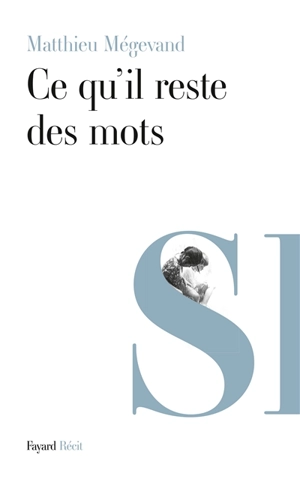 Matthieu Mégevand

Ce qu'il reste des mots

SI

Fayard Récit